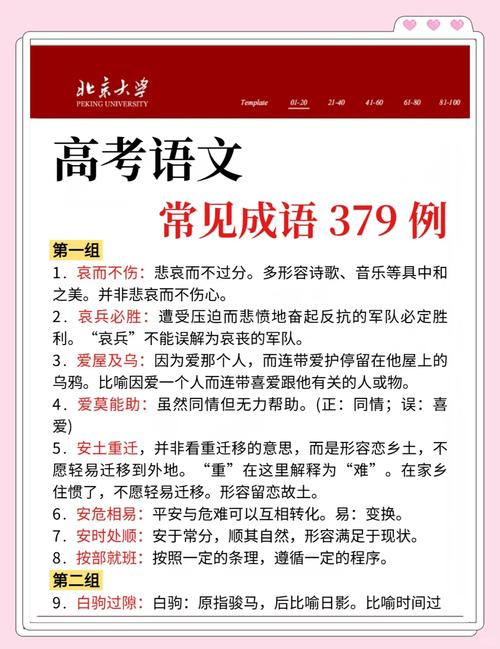 北京大学
PEKING UNIVERSITY

Template 01-20 21-40 41-60 61-80 81-100

高考语文

常见成语 379 例

第一组

1．哀而不伤：悲哀而不过分。多形容诗歌、音乐等具中和之美。并非悲哀而不伤心。

2．哀兵必胜：遭受压迫而悲愤地奋起反抗的军队必定胜利。“哀兵”不能误解为哀丧的军队。

3．爱屋及乌：因为爱那个人，而连带爱护停留在他屋上的乌鸦。比喻因爱一个人而连带喜爱跟他有关的人或物。

4．爱莫能助：虽然同情但无力帮助。(正：同情；误：喜爱)

5．安土重迁，并非看重迁移的意思，而是形容恋乡土，不愿轻易迁移到外地。“重”在这里解释为“难”。在家乡住惯了，不愿轻易迁移。形容留恋故土。

6．安危相易：平安与危难可以互相转化。易：变换。

7．安时处顺：安于常分，顺其自然，形容满足于现状。

8．按部就班：按照一定的条理，遵循一定的程序。

第二组

9．白驹过隙：白驹：原指骏马，后比喻日影。比喻时间过